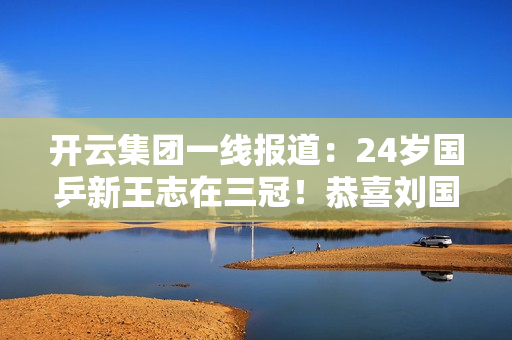 开云集团一线报道：24岁国乒新王志在三冠！恭喜刘国